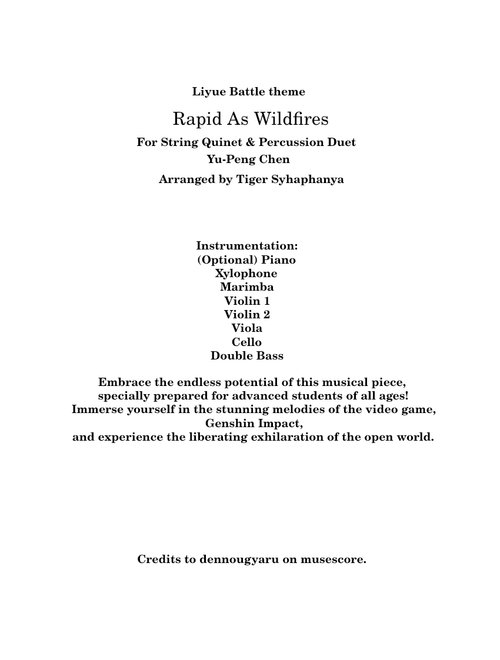 Liyue Battle theme

Rapid As Wildfires

For String Quinet & Percussion Duet
Yu-Peng Chen

Arranged by Tiger Syhaphanya

Instrumentation:
(Optional) Piano
Xylophone
Marimba
Violin 1
Violin 2
Viola
Cello
Double Bass

Embrace the endless potential of this musical piece, specially prepared for advanced students of all ages! Immerse yourself in the stunning melodies of the video game, Genshin Impact, and experience the liberating exhilaration of the open world.

Credits to dennougyaru on musescore.